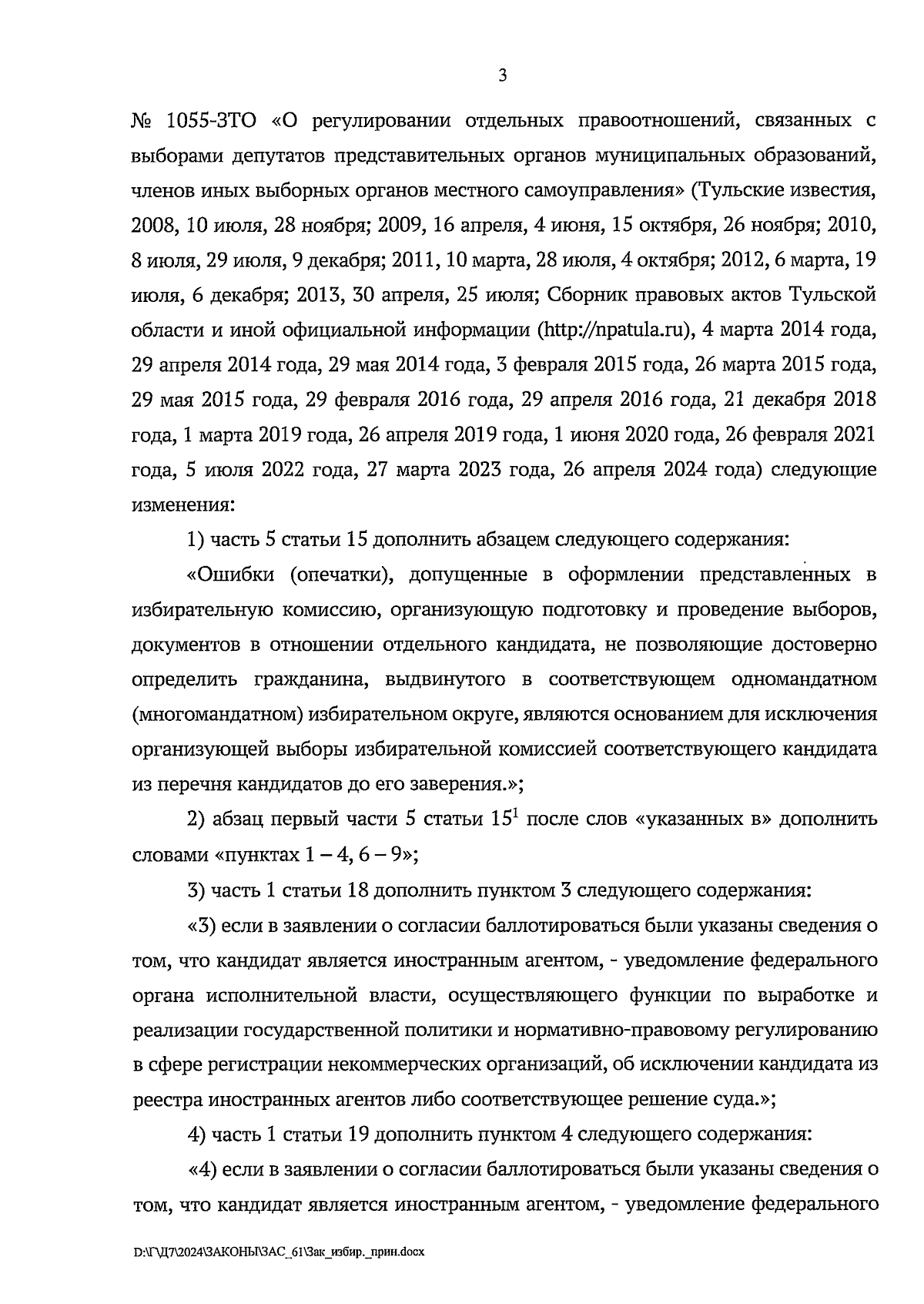 3

№ 1055-ЗТО «О регулировании отдельных правоотношений, связанных с выборами депутатов представительных органов муниципальных образований, членов иных выборных органов местного самоуправления» (Тульские известия, 2008, 10 июля, 28 ноября; 2009, 16 апреля, 4 июня, 15 октября, 26 ноября; 2010, 8 июля, 29 июля, 9 декабря; 2011, 10 марта, 28 июля, 4 октября; 2012, 6 марта, 19 июля, 6 декабря; 2013, 30 апреля, 25 июля; Сборник правовых актов Тульской области и иной официальной информации (http://npatula.ru), 4 марта 2014 года, 29 апреля 2014 года, 29 мая 2014 года, 3 февраля 2015 года, 26 марта 2015 года, 29 мая 2015 года, 29 февраля 2016 года, 29 апреля 2016 года, 21 декабря 2018 года, 1 марта 2019 года, 26 апреля 2019 года, 1 июня 2020 года, 26 февраля 2021 года, 5 июля 2022 года, 27 марта 2023 года, 26 апреля 2024 года) следующие изменения:

1) часть 5 статьи 15 дополнить абзацем следующего содержания:

«Ошибки (опечатки), допущенные в оформлении представленных в избирательную комиссию, организующую подготовку и проведение выборов, документов в отношении отдельного кандидата, не позволяющие достоверно определить гражданина, выдвинутого в соответствующем одномандатном (многомандатном) избирательном округе, являются основанием для исключения организующей выборы избирательной комиссией соответствующего кандидата из перечня кандидатов до его заверения.»;

2) абзац первый части 5 статьи $15^1$ после слов «указанных в» дополнить словами «пунктах 1 – 4, 6 – 9»;

3) часть 1 статьи 18 дополнить пунктом 3 следующего содержания:

«3) если в заявлении о согласии баллотироваться были указаны сведения о том, что кандидат является иностранным агентом, - уведомление федерального органа исполнительной власти, осуществляющего функции по выработке и реализации государственной политики и нормативно-правовому регулированию в сфере регистрации некоммерческих организаций, об исключении кандидата из реестра иностранных агентов либо соответствующее решение суда.»;

4) часть 1 статьи 19 дополнить пунктом 4 следующего содержания:

«4) если в заявлении о согласии баллотироваться были указаны сведения о том, что кандидат является иностранным агентом, - уведомление федерального

D:\Г\Д7\2024\ЗАКОНЫ\ЗАС_61\Зак_избир._прин.docx